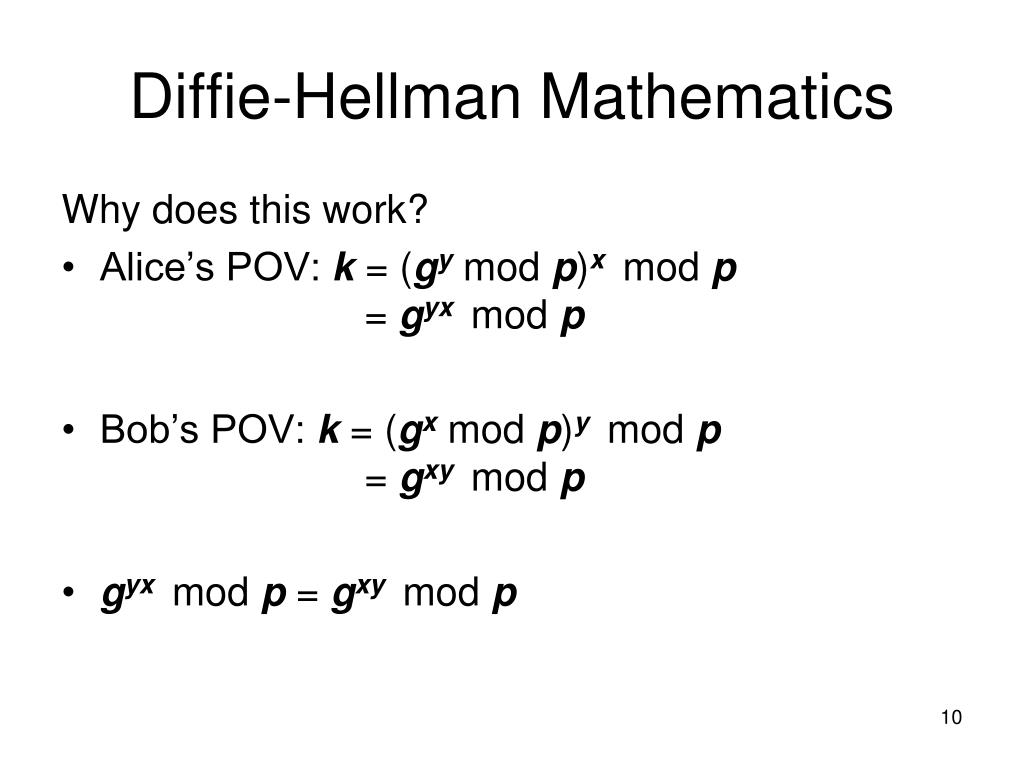 Diffie-Hellman Mathematics

Why does this work?

• Alice's POV: $k = (g^y \bmod p)^x \bmod p$
$= g^{yx} \bmod p$

• Bob's POV: $k = (g^x \bmod p)^y \bmod p$
$= g^{xy} \bmod p$

• $g^{yx} \bmod p = g^{xy} \bmod p$

10